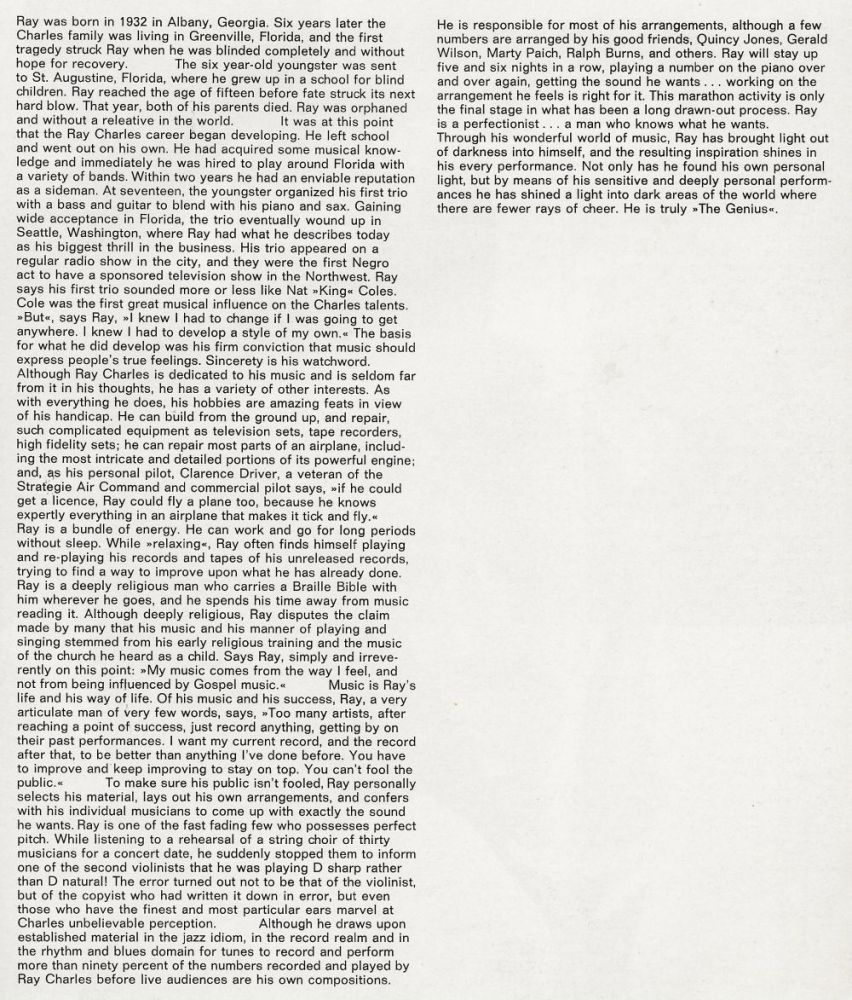 Ray was born in 1932 in Albany, Georgia. Six years later the Charles family was living in Greenville, Florida, and the first tragedy struck Ray when he was blinded completely and without hope for recovery. The six year-old youngster was sent to St. Augustine, Florida, where he grew up in a school for blind children. Ray reached the age of fifteen before fate struck its next hard blow. That year, both of his parents died. Ray was orphaned and without a releative in the world. It was at this point that the Ray Charles career began developing. He left school and went out on his own. He had acquired some musical knowledge and immediately he was hired to play around Florida with a variety of bands. Within two years he had an enviable reputation as a sideman. At seventeen, the youngster organized his first trio with a bass and guitar to blend with his piano and sax. Gaining wide acceptance in Florida, the trio eventually wound up in Seattle, Washington, where Ray had what he describes today as his biggest thrill in the business. His trio appeared on a regular radio show in the city, and they were the first Negro act to have a sponsored television show in the Northwest. Ray says his first trio sounded more or less like Nat »King« Coles. Cole was the first great musical influence on the Charles talents. »But«, says Ray, »I knew I had to change if I was going to get anywhere. I knew I had to develop a style of my own.« The basis for what he did develop was his firm conviction that music should express people's true feelings. Sincerety is his watchword. Although Ray Charles is dedicated to his music and is seldom far from it in his thoughts, he has a variety of other interests. As with everything he does, his hobbies are amazing feats in view of his handicap. He can build from the ground up, and repair, such complicated equipment as television sets, tape recorders, high fidelity sets; he can repair most parts of an airplane, including the most intricate and detailed portions of its powerful engine; and, as his personal pilot, Clarence Driver, a veteran of the Strategie Air Command and commercial pilot says, »if he could get a licence, Ray could fly a plane too, because he knows expertly everything in an airplane that makes it tick and fly.«
Ray is a bundle of energy. He can work and go for long periods without sleep. While »relaxing«, Ray often finds himself playing and re-playing his records and tapes of his unreleased records, trying to find a way to improve upon what he has already done. Ray is a deeply religious man who carries a Braille Bible with him wherever he goes, and he spends his time away from music reading it. Although deeply religious, Ray disputes the claim made by many that his music and his manner of playing and singing stemmed from his early religious training and the music of the church he heard as a child. Says Ray, simply and irreverently on this point: »My music comes from the way I feel, and not from being influenced by Gospel music.« Music is Ray's life and his way of life. Of his music and his success, Ray, a very articulate man of very few words, says, »Too many artists, after reaching a point of success, just record anything, getting by on their past performances. I want my current record, and the record after that, to be better than anything I've done before. You have to improve and keep improving to stay on top. You can't fool the public.« To make sure his public isn't fooled, Ray personally selects his material, lays out his own arrangements, and confers with his individual musicians to come up with exactly the sound he wants. Ray is one of the fast fading few who possesses perfect pitch. While listening to a rehearsal of a string choir of thirty musicians for a concert date, he suddenly stopped them to inform one of the second violinists that he was playing D sharp rather than D natural! The error turned out not to be that of the violinist, but of the copyist who had written it down in error, but even those who have the finest and most particular ears marvel at Charles unbelievable perception. Although he draws upon established material in the jazz idiom, in the record realm and in the rhythm and blues domain for tunes to record and perform more than ninety percent of the numbers recorded and played by Ray Charles before live audiences are his own compositions.

He is responsible for most of his arrangements, although a few numbers are arranged by his good friends, Quincy Jones, Gerald Wilson, Marty Paich, Ralph Burns, and others. Ray will stay up five and six nights in a row, playing a number on the piano over and over again, getting the sound he wants . . . working on the arrangement he feels is right for it. This marathon activity is only the final stage in what has been a long drawn-out process. Ray is a perfectionist . . . a man who knows what he wants.
Through his wonderful world of music, Ray has brought light out of darkness into himself, and the resulting inspiration shines in his every performance. Not only has he found his own personal light, but by means of his sensitive and deeply personal performances he has shined a light into dark areas of the world where there are fewer rays of cheer. He is truly »The Genius«.